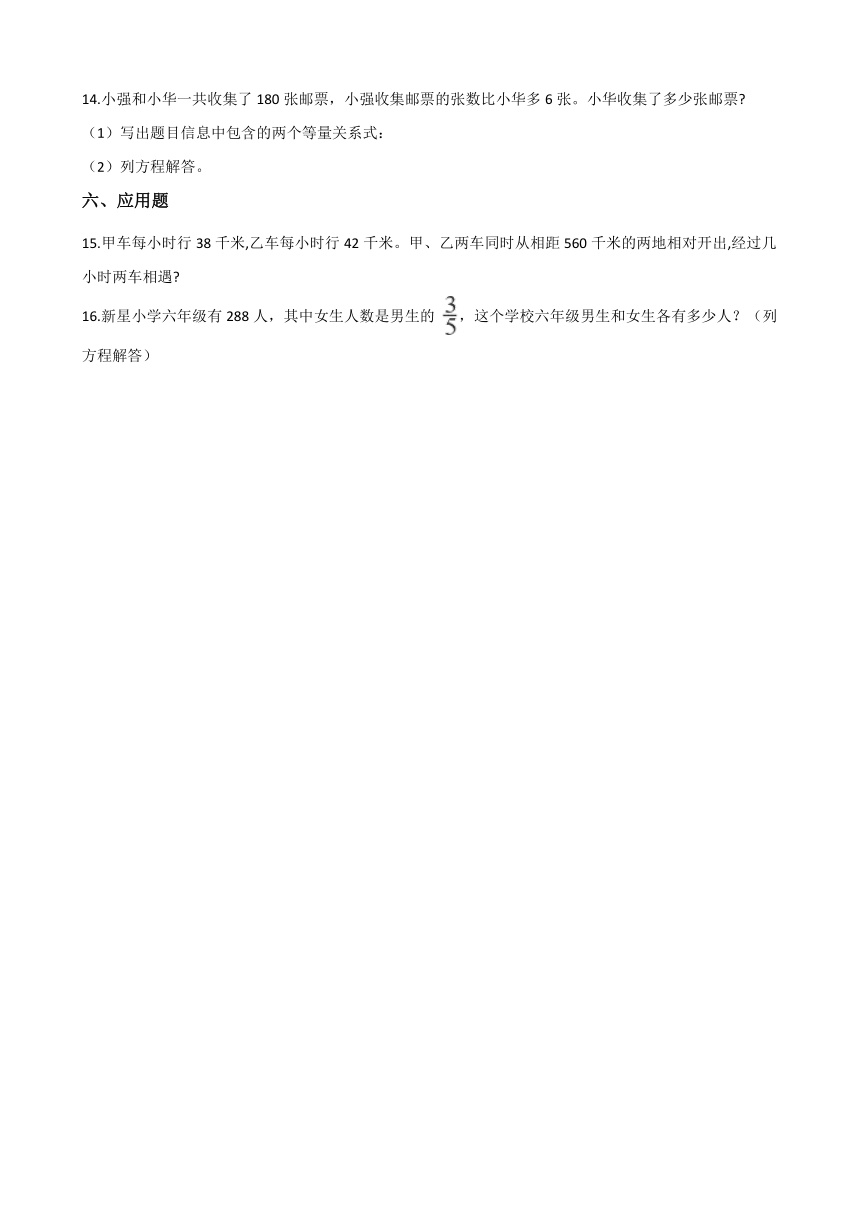 14.小强和小华一共收集了 180 张邮票，小强收集邮票的张数比小华多 6 张。小华收集了多少张邮票?

（1）写出题目信息中包含的两个等量关系式：

（2）列方程解答。

六、应用题

15.甲车每小时行 38 千米,乙车每小时行 42 千米。甲、乙两车同时从相距 560 千米的两地相对开出,经过几小时两车相遇?

16.新星小学六年级有 288 人，其中女生人数是男生的 $\frac{3}{5}$，这个学校六年级男生和女生各有多少人？（列方程解答）